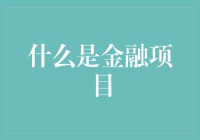 什么是金融项目